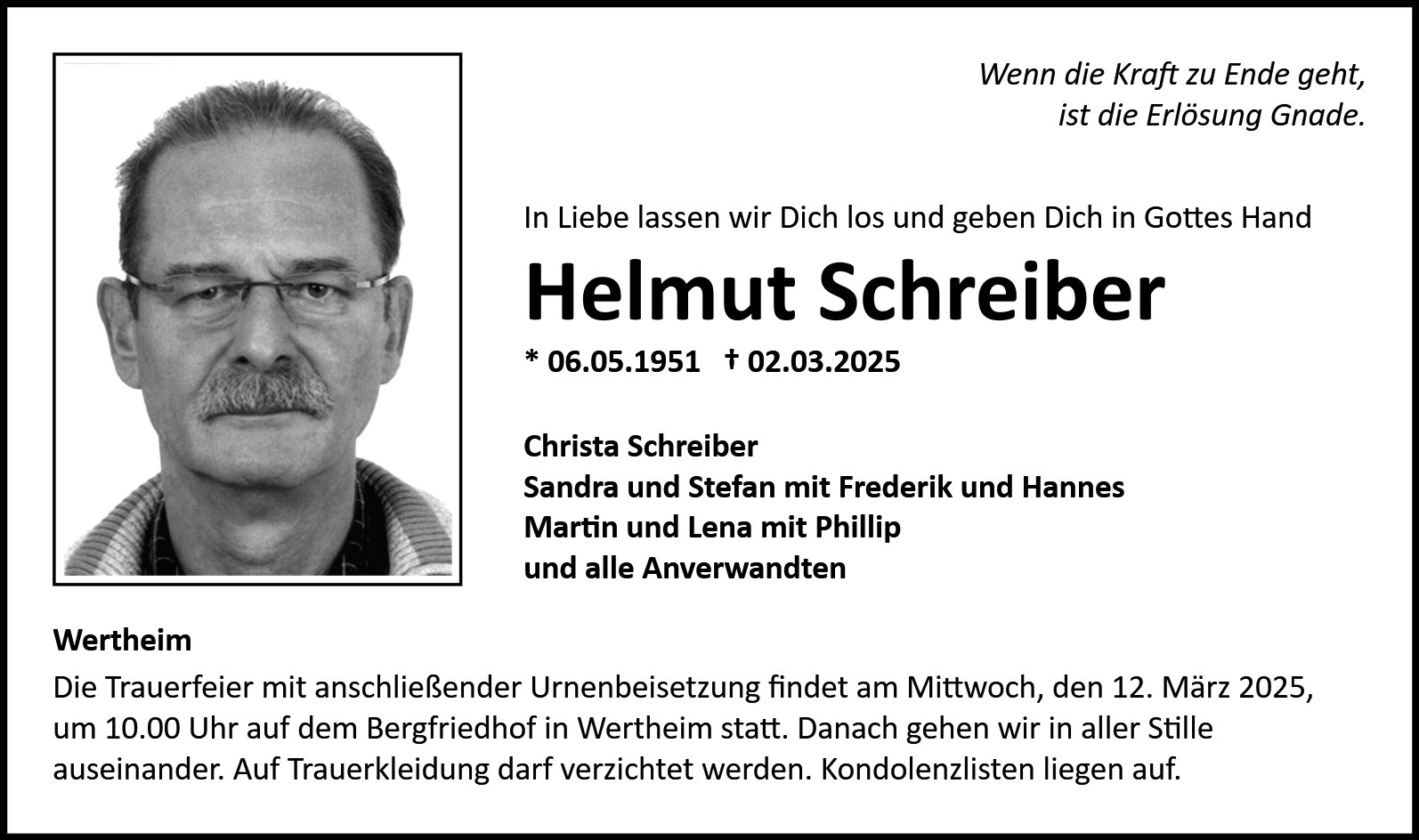 Wenn die Kraft zu Ende geht,
ist die Erlösung Gnade.

In Liebe lassen wir Dich los und geben Dich in Gottes Hand

Helmut Schreiber

* 06.05.1951 † 02.03.2025

Christa Schreiber
Sandra und Stefan mit Frederik und Hannes
Martin und Lena mit Phillip
und alle Anverwandten

Wertheim

Die Trauerfeier mit anschließender Urnenbeisetzung findet am Mittwoch, den 12. März 2025, um 10.00 Uhr auf dem Bergfriedhof in Wertheim statt. Danach gehen wir in aller Stille auseinander. Auf Trauerkleidung darf verzichtet werden. Kondolenzlisten liegen auf.